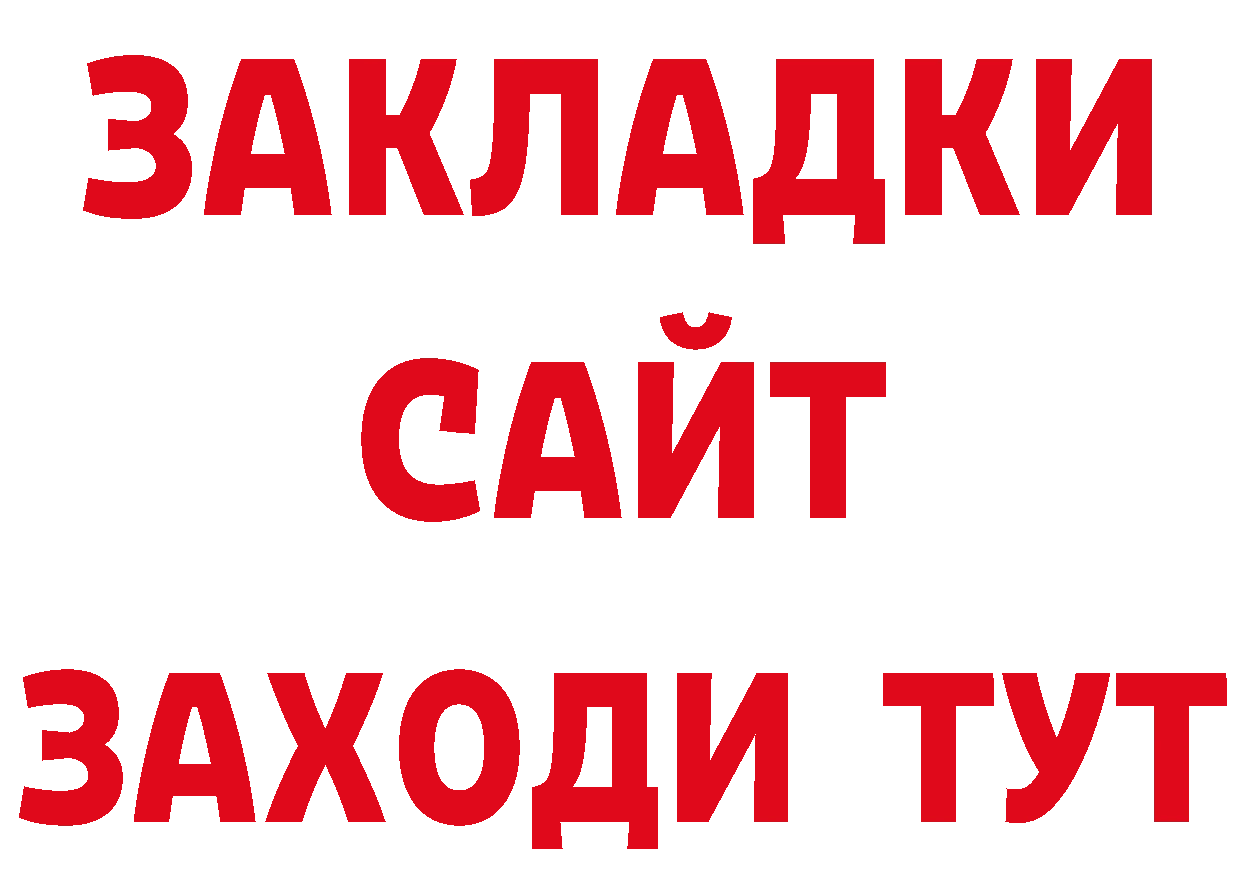 ЗАКЛАДКИ
САЙТ
ЗАХОДИ ТУТ